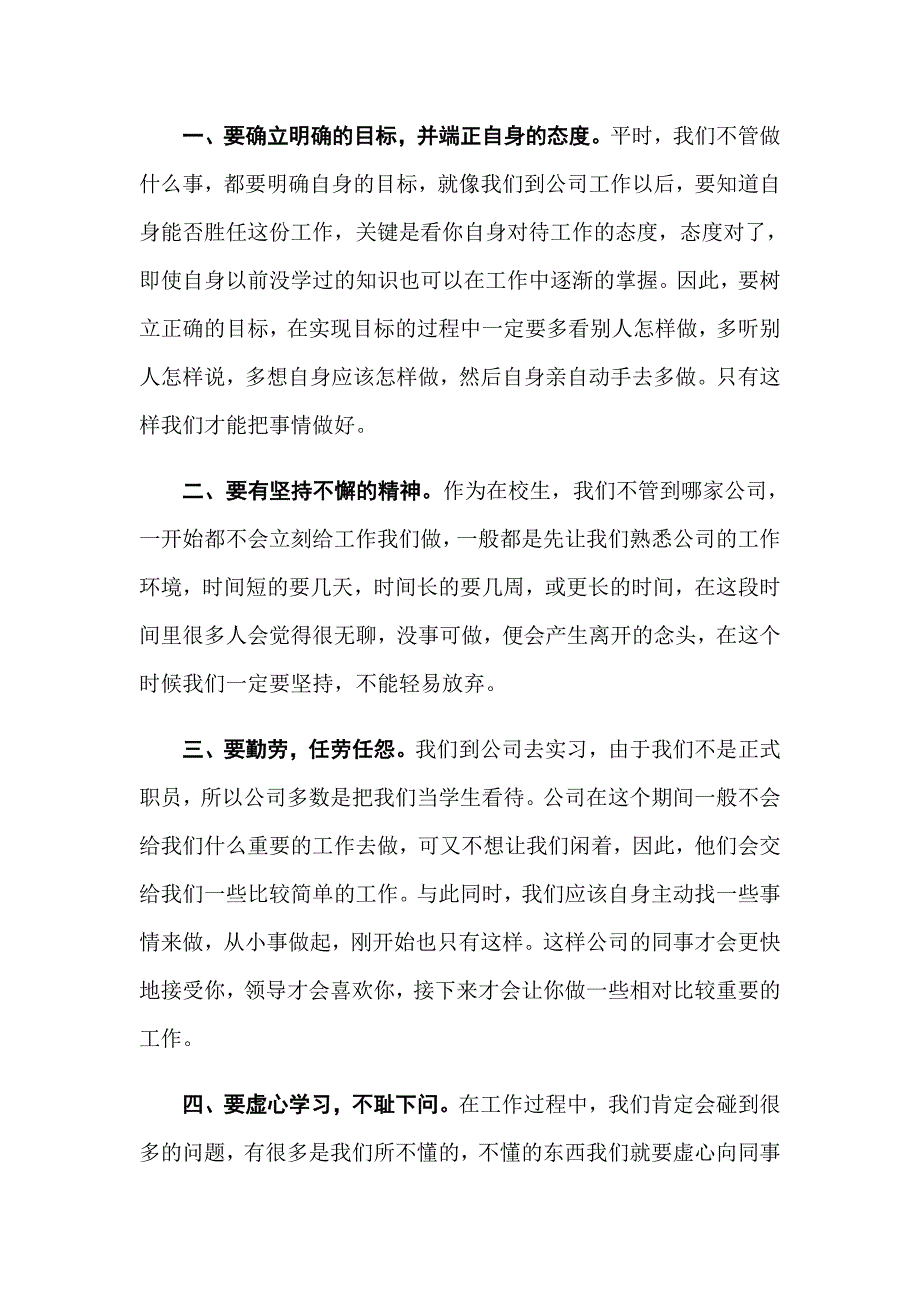 一、要确立明确的目标，并端正自身的态度。平时，我们不管做什么事，都要明确自身的目标，就像我们到公司工作以后，要知道自身能否胜任这份工作，关键是看你自身对待工作的态度，态度对了，即使自身以前没学过的知识也可以在工作中逐渐的掌握。因此，要树立正确的目标，在实现目标的过程中一定要多看别人怎样做，多听别人怎样说，多想自身应该怎样做，然后自身亲自动手去多做。只有这样我们才能把事情做好。

二、要有坚持不懈的精神。作为在校生，我们不管到哪家公司，一开始都不会立刻给工作我们做，一般都是先让我们熟悉公司的工作环境，时间短的要几天，时间长的要几周，或更长的时间，在这段时间里很多人会觉得很无聊，没事可做，便会产生离开的念头，在这个时候我们一定要坚持，不能轻易放弃。

三、要勤劳，任劳任怨。我们到公司去实习，由于我们不是正式职员，所以公司多数是把我们当学生看待。公司在这个期间一般不会给我们什么重要的工作去做，可又不想让我们闲着，因此，他们会交给我们一些比较简单的工作。与此同时，我们应该自身主动找一些事情来做，从小事做起，刚开始也只有这样。这样公司的同事才会更快地接受你，领导才会喜欢你，接下来才会让你做一些相对比较重要的工作。

四、要虚心学习，不耻下问。在工作过程中，我们肯定会碰到很多的问题，有很多是我们所不懂的，不懂的东西我们就要虚心向同事